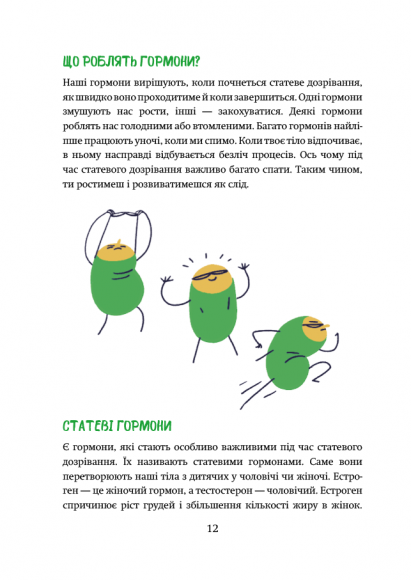 ЩО РОБЛЯТЬ ГОРМОНИ?

Наші гормони вирішують, коли почнеться статеве дозрівання, як швидко воно проходитиме й коли завершиться. Одні гормони змушують нас рости, інші — закохуватися. Деякі гормони роблять нас голодними або втомленими. Багато гормонів найліпше працюють уночі, коли ми спимо. Коли твоє тіло відпочиває, в ньому насправді відбувається безліч процесів. Ось чому під час статевого дозрівання важливо багато спати. Таким чином, ти ростимеш і розвиватимешся як слід.

СТАТЕВІ ГОРМОНИ

Є гормони, які стають особливо важливими під час статевого дозрівання. Їх називають статевими гормонами. Саме вони перетворюють наші тіла з дитячих у чоловічі чи жіночі. Естроген — це жіночий гормон, а тестостерон — чоловічий. Естроген спричинює ріст грудей і збільшення кількості жиру в жінок.

12